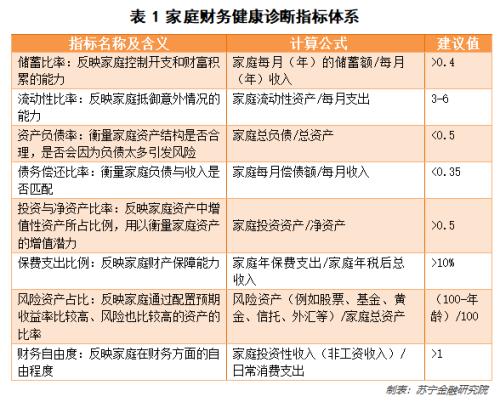 表 1 家庭财务健康诊断指标体系

| 指标名称及含义 | 计算公式 | 建议值 |
|---|---|---|
| 储蓄比率：反映家庭控制开支和财富积累的能力 | 家庭每月（年）的储蓄额/每月（年）收入 | >0.4 |
| 流动性比率：反映家庭抵御意外情况的能力 | 家庭流动性资产/每月支出 | 3-6 |
| 资产负债率：衡量家庭资产结构是否合理，是否会因为负债太多引发风险 | 家庭总负债/总资产 | <0.5 |
| 债务偿还比率：衡量家庭负债与收入是否匹配 | 家庭每月偿债额/每月收入 | <0.35 |
| 投资与净资产比率：反映家庭资产中增值性资产所占比例，用以衡量家庭资产的增值潜力 | 家庭投资资产/净资产 | >0.5 |
| 保费支出比例：反映家庭财产保障能力 | 家庭年保费支出/家庭年税后总收入 | >10% |
| 风险资产占比：反映家庭通过配置预期收益率比较高、风险也比较高的资产的比率 | 风险资产（例如股票、基金、黄金、信托、外汇等）/家庭总资产 | （100-年龄）/100 |
| 财务自由度：反映家庭在财务方面的自由程度 | 家庭投资性收入（非工资收入）/日常消费支出 | >1 |

制表：苏宁金融研究院